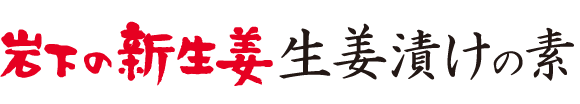 岩下の新生姜 生姜漬けの素